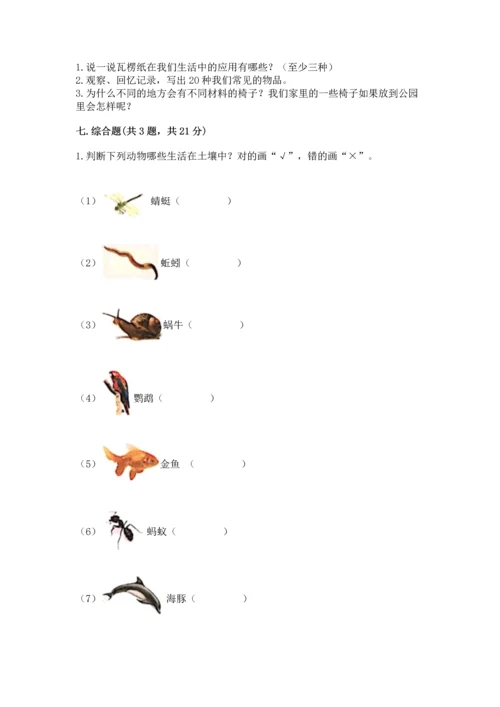 1. 说一说瓦楞纸在我们生活中的应用有哪些？（至少三种）
2. 观察、回忆记录，写出 20 种我们常见的物品。
3. 为什么不同的地方会有不同材料的椅子？我们家里的一些椅子如果放到公园里会怎样呢？

七. 综合题(共 3 题，共 21 分)

1. 判断下列动物哪些生活在土壤中？对的画“√”，错的画“×”。

（1） 蜻蜓（ ）

（2） 蚯蚓（ ）

（3） 蜗牛（ ）

（4） 鹦鹉（ ）

（5） 金鱼 （ ）

（6） 蚂蚁（ ）

（7） 海豚（ ）